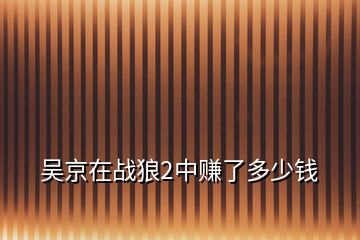 吴京在战狼2中赚了多少钱